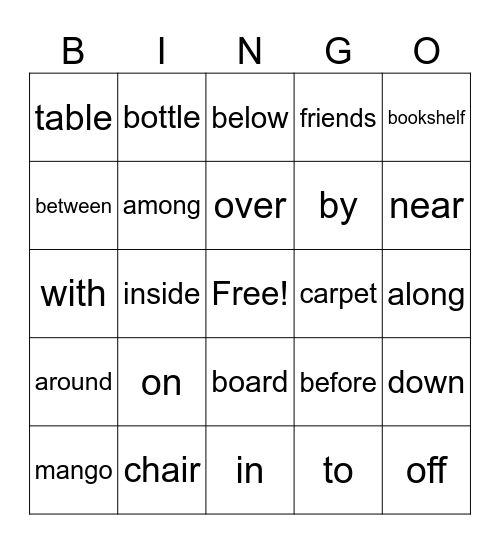 | B | I | N | G | O |
|---|---|---|---|---|
| table | bottle | below | friends | bookshelf |
| between | among | over | by | near |
| with | inside | Free! | carpet | along |
| around | on | board | before | down |
| mango | chair | in | to | off |